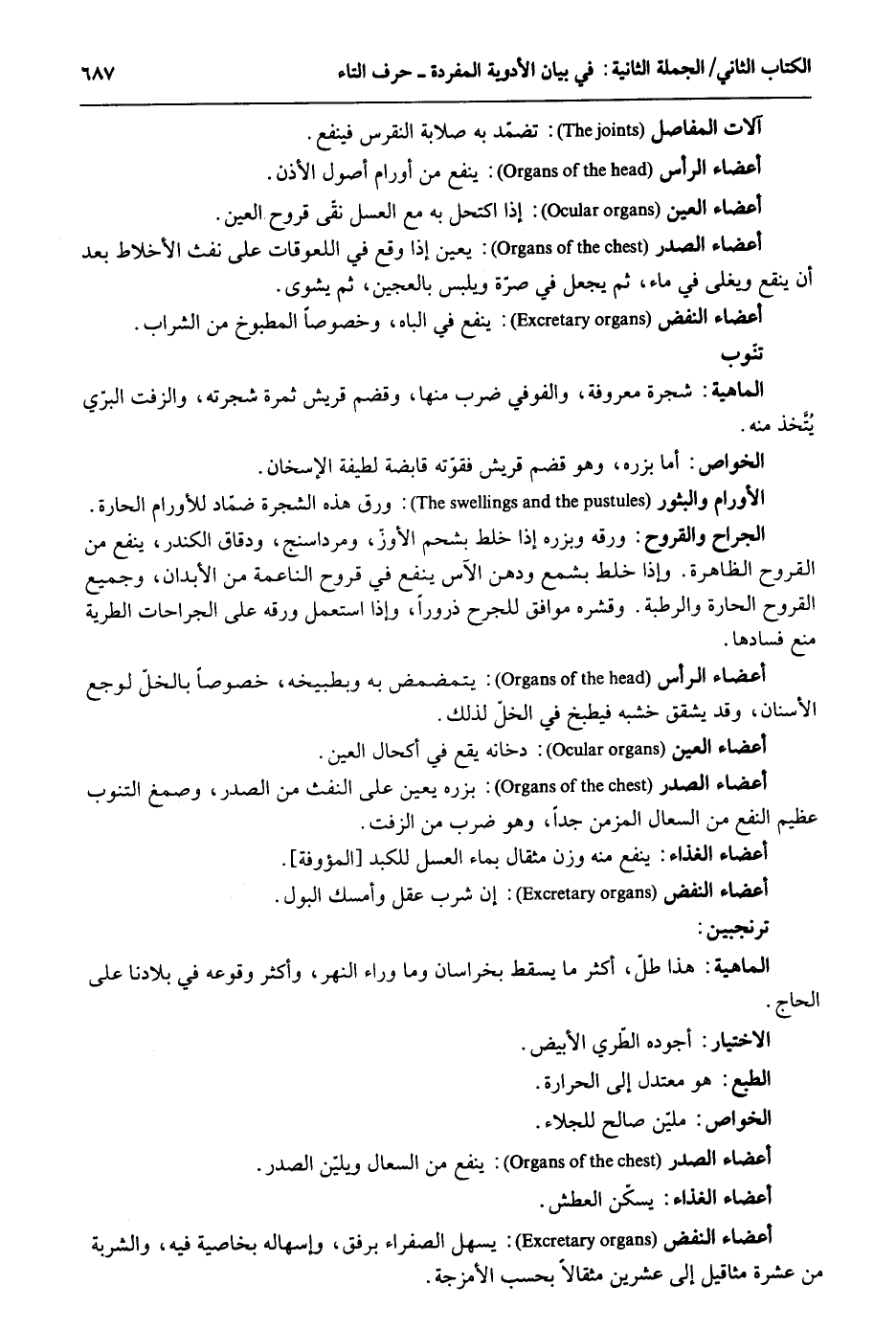 الكتاب الثاني/ الجملة الثانية: في بيان الأدوية المفردة ـ حرف التاء ٦٨٧

آلات المفاصل (The joints): تضمّد به صلابة النقرس فينفع.

أعضاء الرأس (Organs of the head): ينفع من أورام أصول الأذن.

أعضاء العين (Ocular organs): إذا اكتحل به مع العسل نقّى قروح العين.

أعضاء الصدر (Organs of the chest): يعين إذا وقع في اللعوقات على نفث الأخلاط بعد أن ينقع ويغلى في ماء، ثم يجعل في صرّة ويلبس بالعجين، ثم يشوى.

أعضاء النفض (Excretary organs): ينفع في الباه، وخصوصاً المطبوخ من الشراب.

تنّوب

الماهية: شجرة معروفة، والفوفي ضرب منها، وقضم قريش ثمرة شجرته، والزفت البرّي يُتّخذ منه.

الخواص: أما بزره، وهو قضم قريش فقوّته قابضة لطيفة الإسخان.

الأورام والبثور (The swellings and the pustules): ورق هذه الشجرة ضمّاد للأورام الحارة.

الجراح والقروح: ورقه وبزره إذا خلط بشحم الأوزّ، ومرداسنج، ودقاق الكندر، ينفع من القروح الظاهرة. وإذا خلط بشمع ودهن الآس ينفع في قروح الناعمة من الأبدان، وجميع القروح الحارة والرطبة. وقشره موافق للجرح ذروراً، وإذا استعمل ورقه على الجراحات الطرية منع فسادها.

أعضاء الرأس (Organs of the head): يتمضمض به وبطبيخه، خصوصاً بالخلّ لوجع الأسنان، وقد يشقق خشبه فيطبخ في الخلّ لذلك.

أعضاء العين (Ocular organs): دخانه يقع في أكحال العين.

أعضاء الصدر (Organs of the chest): بزره يعين على النفث من الصدر، وصمغ التنوب عظيم النفع من السعال المزمن جداً، وهو ضرب من الزفت.

أعضاء الغذاء: ينفع منه وزن مثقال بماء العسل للكبد [المؤوفة].

أعضاء النفض (Excretary organs): إن شرب عقل وأمسك البول.

ترنجبين:

الماهية: هذا طلّ، أكثر ما يسقط بخراسان وما وراء النهر، وأكثر وقوعه في بلادنا على الحاج.

الاختيار: أجوده الطّري الأبيض.

الطبع: هو معتدل إلى الحرارة.

الخواص: مليّن صالح للجلاء.

أعضاء الصدر (Organs of the chest): ينفع من السعال ويليّن الصدر.

أعضاء الغذاء: يسكّن العطش.

أعضاء النفض (Excretary organs): يسهل الصفراء برفق، وإسهاله بخاصية فيه، والشربة من عشرة مثاقيل إلى عشرين مثقالاً بحسب الأمزجة.